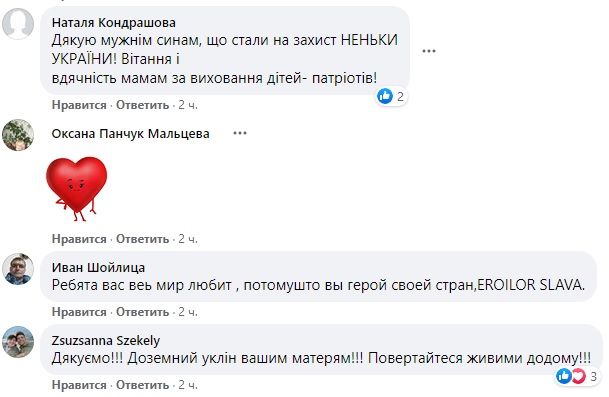 Наталя Кондрашова
Дякую мужнім синам, що стали на захист НЕНЬКИ УКРАЇНИ! Вітання і
вдячність мамам за виховання дітей- патріотів!

2

Нравится · Ответить · 2 ч.

Оксана Панчук Мальцева

Нравится · Ответить · 2 ч.

Иван Шойлица
Ребята вас веь мир любит , потомушто вы герой своей стран,EROILOR SLAVA.

Нравится · Ответить · 2 ч.

Zsuzsanna Szekely
Дякуємо!!! Доземний уклін вашим матерям!!! Повертайтеся живими додому!!!

3

Нравится · Ответить · 2 ч.